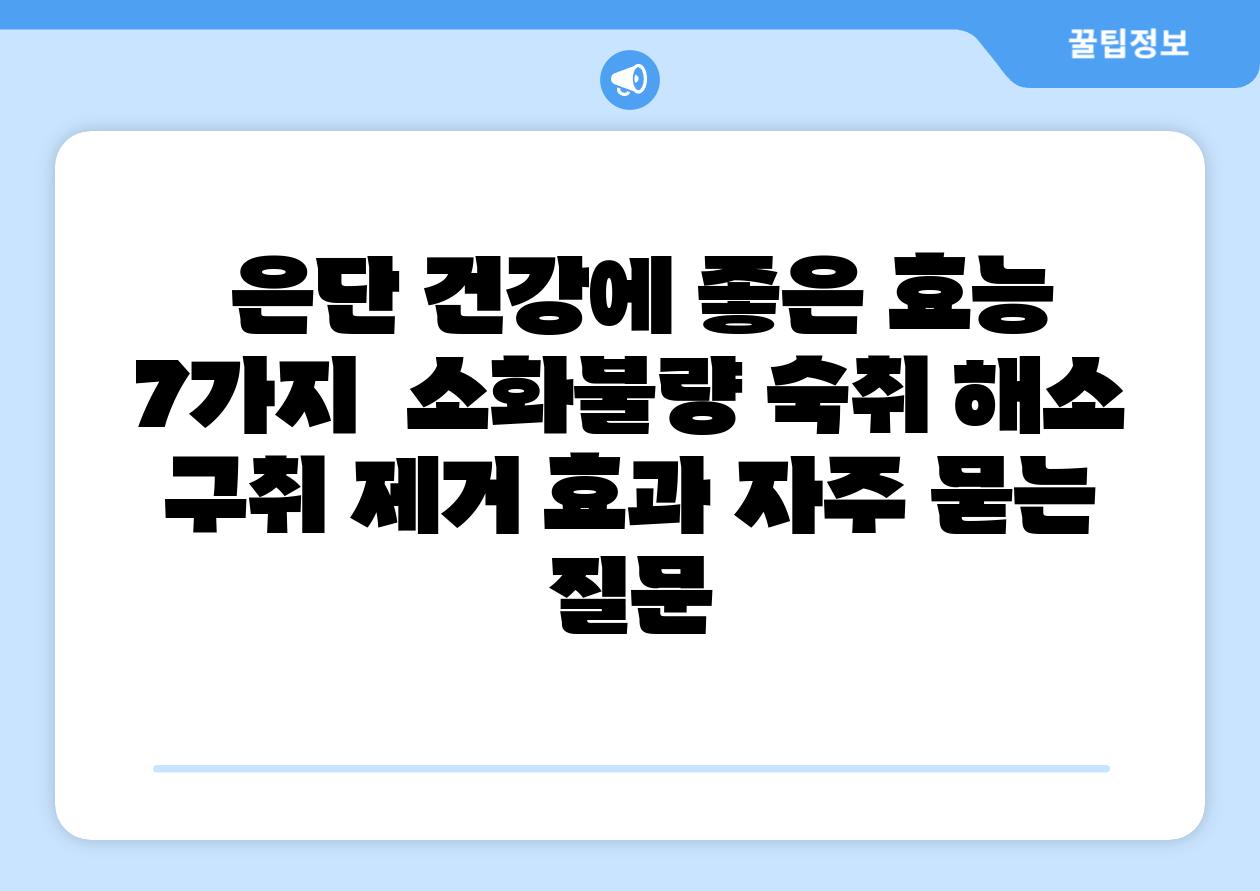 꿀팁정보

은단 건강에 좋은 효능 7가지 소화불량 숙취 해소 구취 제거 효과 자주 묻는 질문